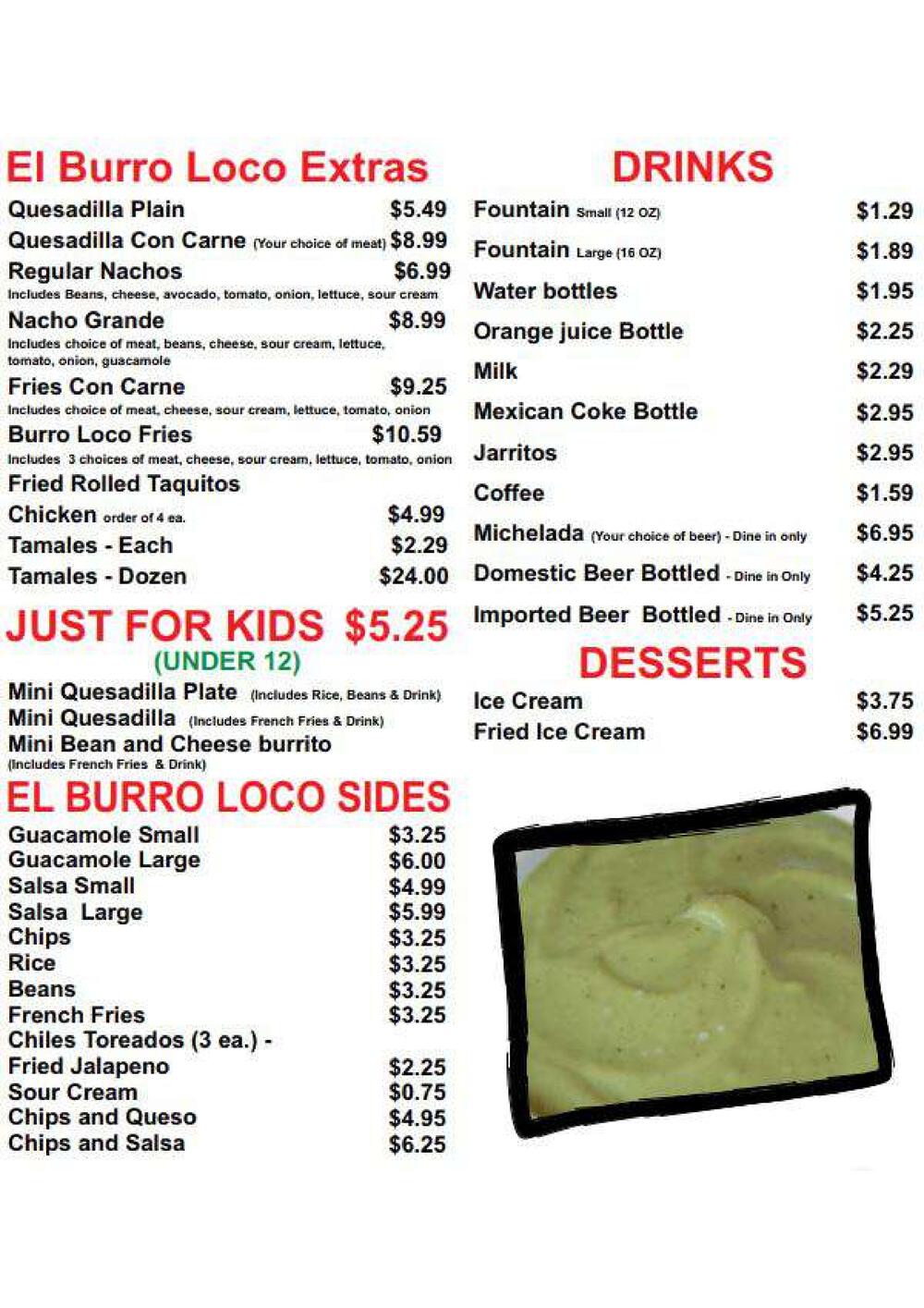 El Burro Loco Extras

Quesadilla Plain $5.49
Quesadilla Con Carne (Your choice of meat) $8.99
Regular Nachos $6.99
Includes Beans, cheese, avocado, tomato, onion, lettuce, sour cream
Nacho Grande $8.99
Includes choice of meat, beans, cheese, sour cream, lettuce, tomato, onion, guacamole
Fries Con Carne $9.25
Includes choice of meat, cheese, sour cream, lettuce, tomato, onion
Burro Loco Fries $10.59
Includes 3 choices of meat, cheese, sour cream, lettuce, tomato, onion
Fried Rolled Taquitos
Chicken order of 4 ea. $4.99
Tamales - Each $2.29
Tamales - Dozen $24.00

JUST FOR KIDS $5.25
(UNDER 12)

Mini Quesadilla Plate (Includes Rice, Beans & Drink)
Mini Quesadilla (Includes French Fries & Drink)
Mini Bean and Cheese burrito (Includes French Fries & Drink)

EL BURRO LOCO SIDES

Guacamole Small $3.25
Guacamole Large $6.00
Salsa Small $4.99
Salsa Large $5.99
Chips $3.25
Rice $3.25
Beans $3.25
French Fries $3.25
Chiles Toreados (3 ea.) -
Fried Jalapeno $2.25
Sour Cream $0.75
Chips and Queso $4.95
Chips and Salsa $6.25

DRINKS

Fountain Small (12 OZ) $1.29
Fountain Large (16 OZ) $1.89
Water bottles $1.95
Orange juice Bottle $2.25
Milk $2.29
Mexican Coke Bottle $2.95
Jarritos $2.95
Coffee $1.59
Michelada (Your choice of beer) - Dine in only $6.95
Domestic Beer Bottled - Dine in Only $4.25
Imported Beer Bottled - Dine in Only $5.25

DESSERTS

Ice Cream $3.75
Fried Ice Cream $6.99